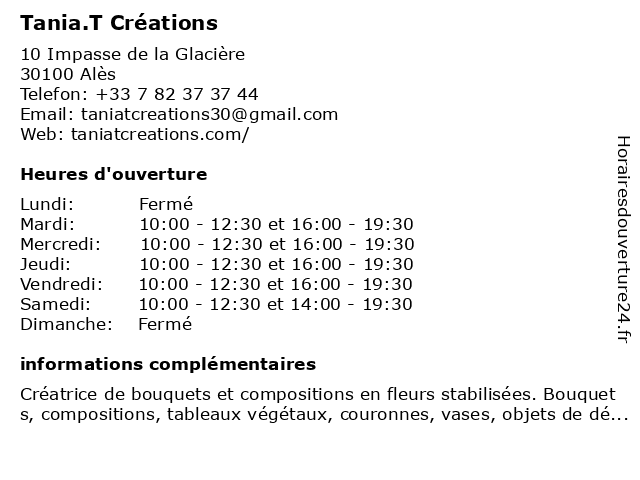 Tania.T Créations

10 Impasse de la Glacière
30100 Alès
Telefon: +33 7 82 37 37 44
Email: taniatcreations30@gmail.com
Web: taniatcreations.com/

Heures d'ouverture

| | |
|---|---|
| Lundi: | Fermé |
| Mardi: | 10:00 - 12:30 et 16:00 - 19:30 |
| Mercredi: | 10:00 - 12:30 et 16:00 - 19:30 |
| Jeudi: | 10:00 - 12:30 et 16:00 - 19:30 |
| Vendredi: | 10:00 - 12:30 et 16:00 - 19:30 |
| Samedi: | 10:00 - 12:30 et 14:00 - 19:30 |
| Dimanche: | Fermé |

informations complémentaires

Créatrice de bouquets et compositions en fleurs stabilisées. Bouquet s, compositions, tableaux végétaux, couronnes, vases, objets de dé...

Horairesdouverture24.fr